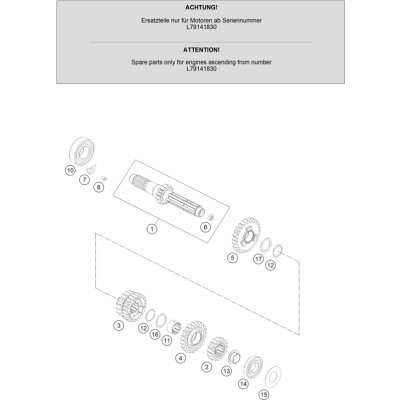 ACHTUNG!

Ersatzteile nur für Motoren ab Seriennummer
L79141830

ATTENTION!

Spare parts only for engines ascending from number
L79141830

10
7
8
1
6
5
17
12
3
12
16
11
4
2
13
14
15